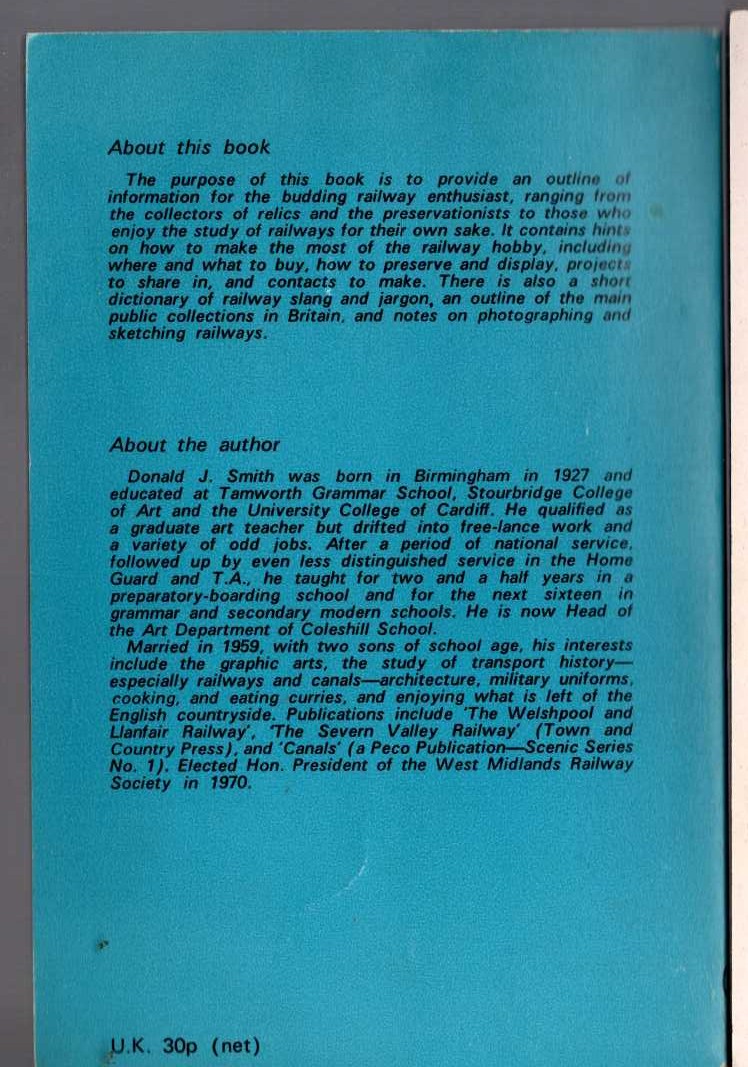 About this book

The purpose of this book is to provide an outline of information for the budding railway enthusiast, ranging from the collectors of relics and the preservationists to those who enjoy the study of railways for their own sake. It contains hints on how to make the most of the railway hobby, including where and what to buy, how to preserve and display, projects to share in, and contacts to make. There is also a short dictionary of railway slang and jargon, an outline of the main public collections in Britain, and notes on photographing and sketching railways.

About the author

Donald J. Smith was born in Birmingham in 1927 and educated at Tamworth Grammar School, Stourbridge College of Art and the University College of Cardiff. He qualified as a graduate art teacher but drifted into free-lance work and a variety of odd jobs. After a period of national service, followed up by even less distinguished service in the Home Guard and T.A., he taught for two and a half years in a preparatory-boarding school and for the next sixteen in grammar and secondary modern schools. He is now Head of the Art Department of Coleshill School.

Married in 1959, with two sons of school age, his interests include the graphic arts, the study of transport history—especially railways and canals—architecture, military uniforms, cooking, and eating curries, and enjoying what is left of the English countryside. Publications include 'The Welshpool and Llanfair Railway', 'The Severn Valley Railway' (Town and Country Press), and 'Canals' (a Peco Publication—Scenic Series No. 1). Elected Hon. President of the West Midlands Railway Society in 1970.

U.K. 30p (net)